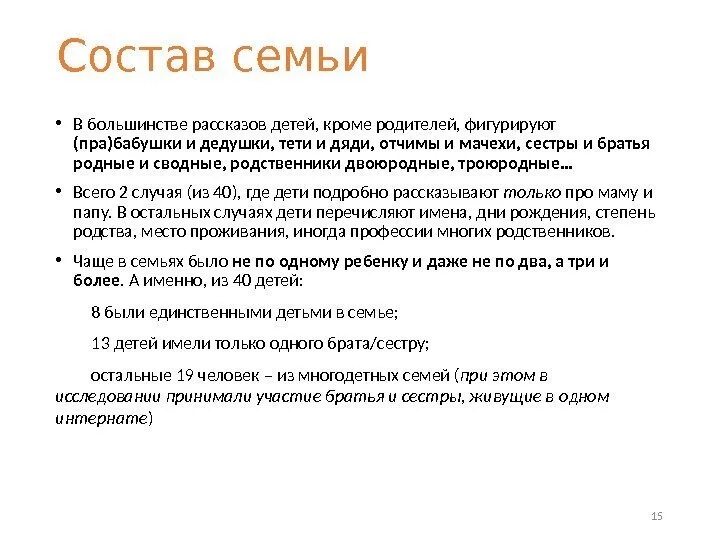 Состав семьи

• В большинстве рассказов детей, кроме родителей, фигурируют (пра)бабушки и дедушки, тети и дяди, отчимы и мачехи, сестры и братья родные и сводные, родственники двоюродные, троюродные…

• Всего 2 случая (из 40), где дети подробно рассказывают только про маму и папу. В остальных случаях дети перечисляют имена, дни рождения, степень родства, место проживания, иногда профессии многих родственников.

• Чаще в семьях было не по одному ребенку и даже не по два, а три и более. А именно, из 40 детей:

8 были единственными детьми в семье;

13 детей имели только одного брата/сестру;

остальные 19 человек – из многодетных семей (при этом в исследовании принимали участие братья и сестры, живущие в одном интернате)

15